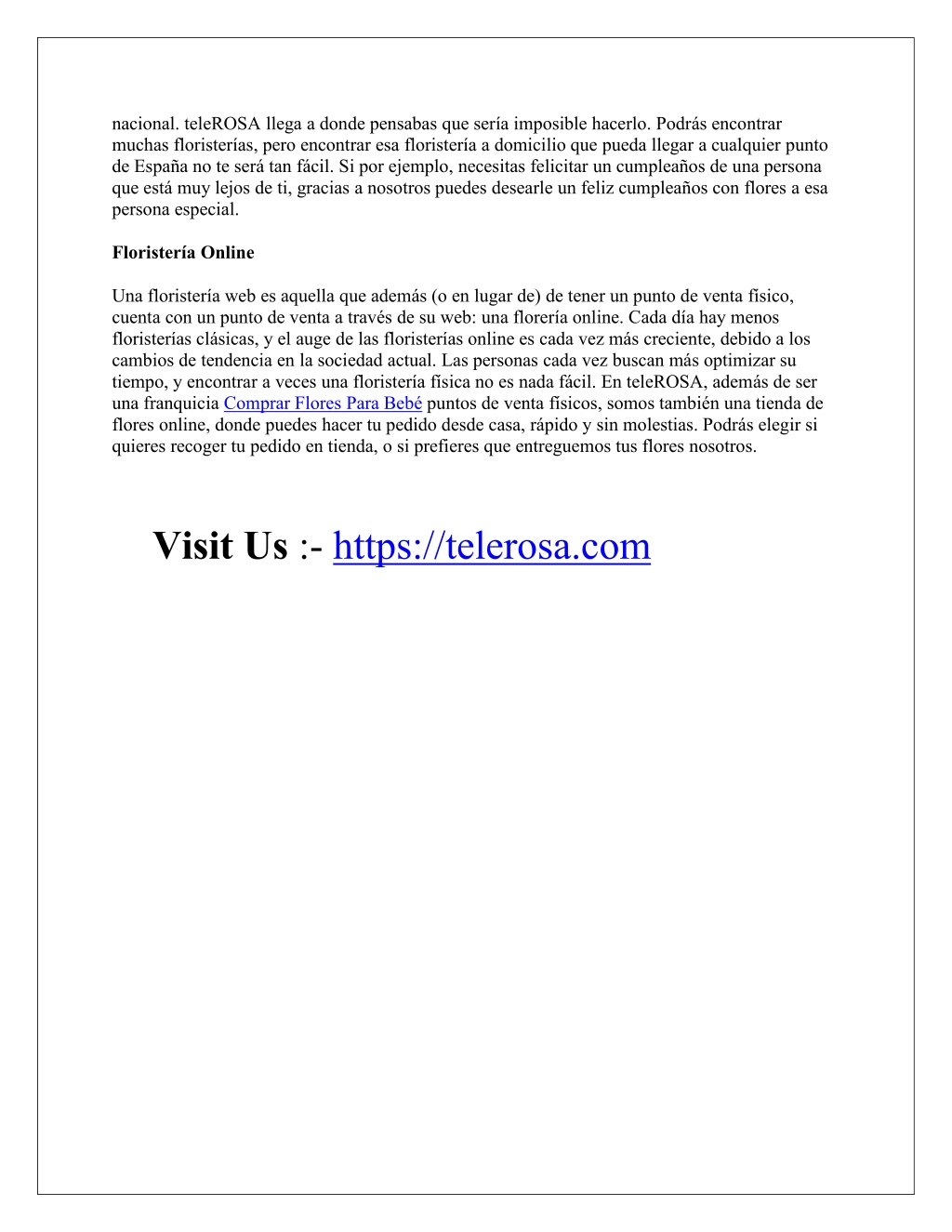 nacional. teleROSA llega a donde pensabas que sería imposible hacerlo. Podrás encontrar muchas floristerías, pero encontrar esa floristería a domicilio que pueda llegar a cualquier punto de España no te será tan fácil. Si por ejemplo, necesitas felicitar un cumpleaños de una persona que está muy lejos de ti, gracias a nosotros puedes desearle un feliz cumpleaños con flores a esa persona especial.

Floristería Online

Una floristería web es aquella que además (o en lugar de) de tener un punto de venta físico, cuenta con un punto de venta a través de su web: una florería online. Cada día hay menos floristerías clásicas, y el auge de las floristerías online es cada vez más creciente, debido a los cambios de tendencia en la sociedad actual. Las personas cada vez buscan más optimizar su tiempo, y encontrar a veces una floristería física no es nada fácil. En teleROSA, además de ser una franquicia Comprar Flores Para Bebé puntos de venta físicos, somos también una tienda de flores online, donde puedes hacer tu pedido desde casa, rápido y sin molestias. Podrás elegir si quieres recoger tu pedido en tienda, o si prefieres que entreguemos tus flores nosotros.

Visit Us :- https://telerosa.com